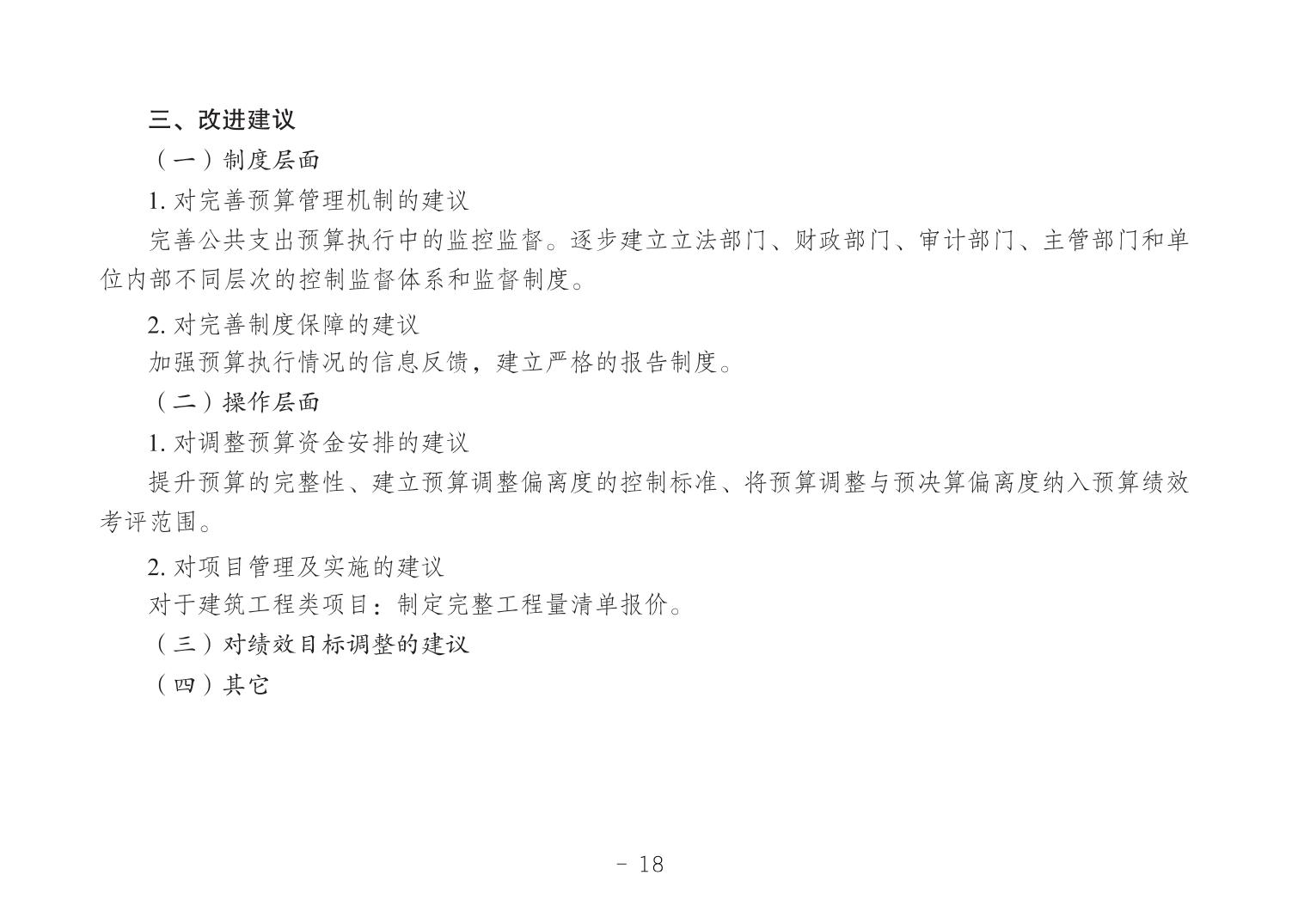 三、改进建议

（一）制度层面

1. 对完善预算管理机制的建议

完善公共支出预算执行中的监控监督。逐步建立立法部门、财政部门、审计部门、主管部门和单位内部不同层次的控制监督体系和监督制度。

2. 对完善制度保障的建议

加强预算执行情况的信息反馈，建立严格的报告制度。

（二）操作层面

1. 对调整预算资金安排的建议

提升预算的完整性、建立预算调整偏离度的控制标准、将预算调整与预决算偏离度纳入预算绩效考评范围。

2. 对项目管理及实施的建议

对于建筑工程类项目：制定完整工程量清单报价。

（三）对绩效目标调整的建议

（四）其它

- 18